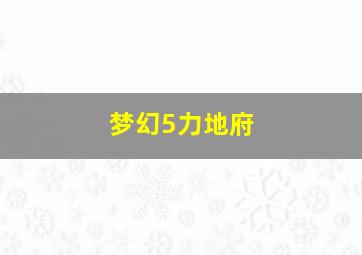 梦幻5力地府